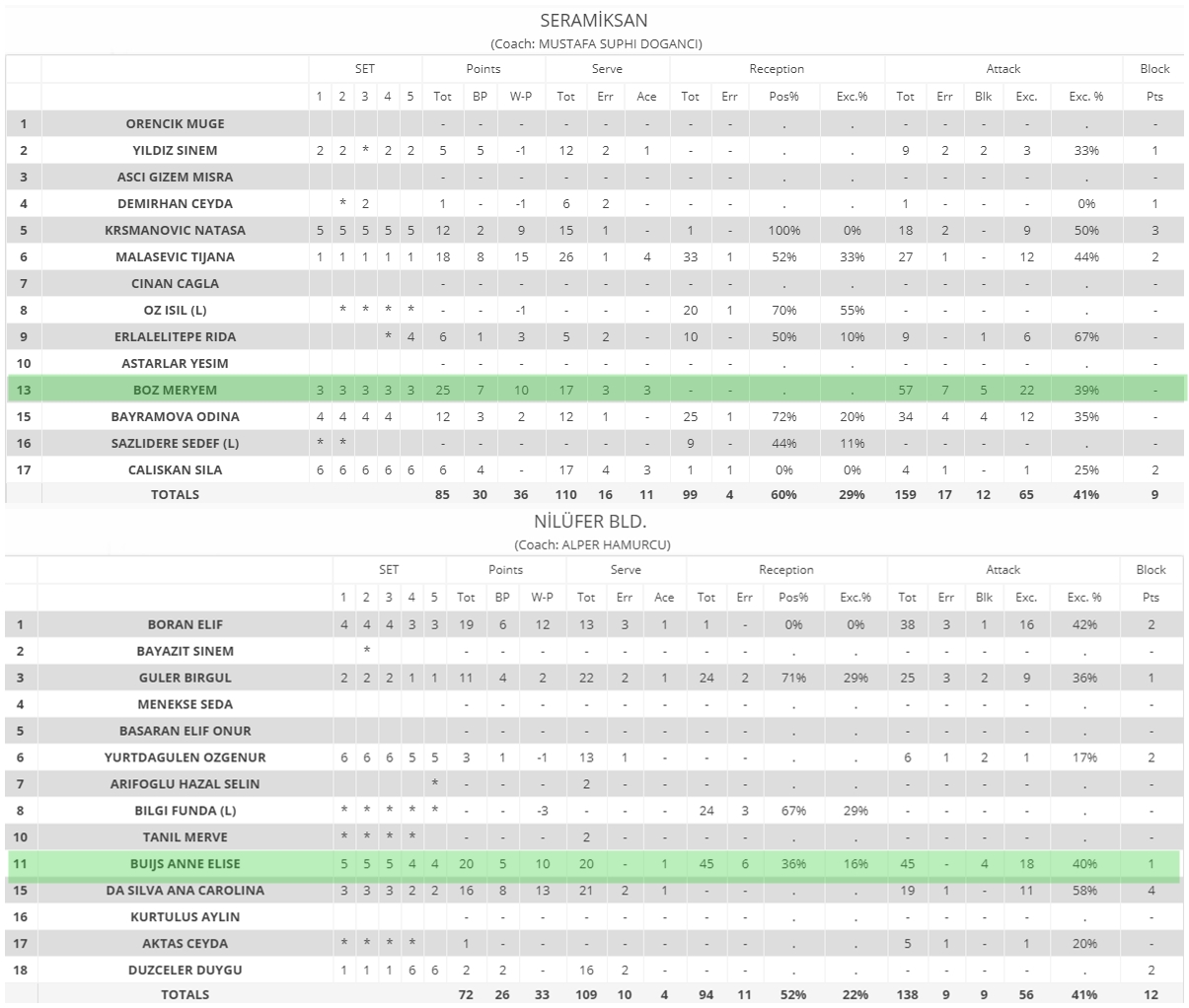 SERAMİKSAN
(Coach: MUSTAFA SUPHI DOGANCI)

| | | SET | | | | | Points | | | Serve | | | Reception | | | | Attack | | | | | Block |
|---|---|---|---|---|---|---|---|---|---|---|---|---|---|---|---|---|---|---|---|---|---|---|
| | | 1 | 2 | 3 | 4 | 5 | Tot | BP | W-P | Tot | Err | Ace | Tot | Err | Pos% | Exc.% | Tot | Err | Blk | Exc. | Exc. % | Pts |
| 1 | ORENCIK MUGE | | | | | | - | - | - | - | - | - | - | - | . | . | - | - | - | - | . | - |
| 2 | YILDIZ SINEM | 2 | 2 | * | 2 | 2 | 5 | 5 | -1 | 12 | 2 | 1 | - | - | . | . | 9 | 2 | 2 | 3 | 33% | 1 |
| 3 | ASCI GIZEM MISRA | | | | | | - | - | - | - | - | - | - | - | . | . | - | - | - | - | . | - |
| 4 | DEMIRHAN CEYDA | | * | 2 | | | 1 | - | -1 | 6 | 2 | - | - | - | . | . | 1 | - | - | - | 0% | 1 |
| 5 | KRSMANOVIC NATASA | 5 | 5 | 5 | 5 | 5 | 12 | 2 | 9 | 15 | 1 | - | 1 | - | 100% | 0% | 18 | 2 | - | 9 | 50% | 3 |
| 6 | MALASEVIC TIJANA | 1 | 1 | 1 | 1 | 1 | 18 | 8 | 15 | 26 | 1 | 4 | 33 | 1 | 52% | 33% | 27 | 1 | - | 12 | 44% | 2 |
| 7 | CINAN CAGLA | | | | | | - | - | - | - | - | - | - | - | . | . | - | - | - | - | . | - |
| 8 | OZ ISIL (L) | | * | * | * | * | - | - | -1 | - | - | - | 20 | 1 | 70% | 55% | - | - | - | - | . | - |
| 9 | ERLALELITEPE RIDA | | | | * | 4 | 6 | 1 | 3 | 5 | 2 | - | 10 | - | 50% | 10% | 9 | - | 1 | 6 | 67% | - |
| 10 | ASTARLAR YESIM | | | | | | - | - | - | - | - | - | - | - | . | . | - | - | - | - | . | - |
| 13 | BOZ MERYEM | 3 | 3 | 3 | 3 | 3 | 25 | 7 | 10 | 17 | 3 | 3 | - | - | . | . | 57 | 7 | 5 | 22 | 39% | - |
| 15 | BAYRAMOVA ODINA | 4 | 4 | 4 | 4 | | 12 | 3 | 2 | 12 | 1 | - | 25 | 1 | 72% | 20% | 34 | 4 | 4 | 12 | 35% | - |
| 16 | SAZLIDERE SEDEF (L) | * | * | | | | - | - | - | - | - | - | 9 | - | 44% | 11% | - | - | - | - | . | - |
| 17 | CALISKAN SILA | 6 | 6 | 6 | 6 | 6 | 6 | 4 | - | 17 | 4 | 3 | 1 | 1 | 0% | 0% | 4 | 1 | - | 1 | 25% | 2 |
| | TOTALS | | | | | | 85 | 30 | 36 | 110 | 16 | 11 | 99 | 4 | 60% | 29% | 159 | 17 | 12 | 65 | 41% | 9 |

NİLÜFER BLD.
(Coach: ALPER HAMURCU)

| | | SET | | | | | Points | | | Serve | | | Reception | | | | Attack | | | | | Block |
|---|---|---|---|---|---|---|---|---|---|---|---|---|---|---|---|---|---|---|---|---|---|---|
| | | 1 | 2 | 3 | 4 | 5 | Tot | BP | W-P | Tot | Err | Ace | Tot | Err | Pos% | Exc.% | Tot | Err | Blk | Exc. | Exc. % | Pts |
| 1 | BORAN ELIF | 4 | 4 | 4 | 3 | 3 | 19 | 6 | 12 | 13 | 3 | 1 | 1 | - | 0% | 0% | 38 | 3 | 1 | 16 | 42% | 2 |
| 2 | BAYAZIT SINEM | | * | | | | - | - | - | - | - | - | - | - | . | . | - | - | - | - | . | - |
| 3 | GULER BIRGUL | 2 | 2 | 2 | 1 | 1 | 11 | 4 | 2 | 22 | 2 | 1 | 24 | 2 | 71% | 29% | 25 | 3 | 2 | 9 | 36% | 1 |
| 4 | MENEKSE SEDA | | | | | | - | - | - | - | - | - | - | - | . | . | - | - | - | - | . | - |
| 5 | BASARAN ELIF ONUR | | | | | | - | - | - | - | - | - | - | - | . | . | - | - | - | - | . | - |
| 6 | YURTDAGULEN OZGENUR | 6 | 6 | 6 | 5 | 5 | 3 | 1 | -1 | 13 | 1 | - | - | - | . | . | 6 | 1 | 2 | 1 | 17% | 2 |
| 7 | ARIFOGLU HAZAL SELIN | | | | | * | - | - | - | 2 | - | - | - | - | . | . | - | - | - | - | . | - |
| 8 | BILGI FUNDA (L) | * | * | * | * | * | - | - | -3 | - | - | - | 24 | 3 | 67% | 29% | - | - | - | - | . | - |
| 10 | TANIL MERVE | * | * | * | * | | - | - | - | 2 | - | - | - | - | . | . | - | - | - | - | . | - |
| 11 | BUIJS ANNE ELISE | 5 | 5 | 5 | 4 | 4 | 20 | 5 | 10 | 20 | - | 1 | 45 | 6 | 36% | 16% | 45 | - | 4 | 18 | 40% | 1 |
| 15 | DA SILVA ANA CAROLINA | 3 | 3 | 3 | 2 | 2 | 16 | 8 | 13 | 21 | 2 | 1 | - | - | . | . | 19 | 1 | - | 11 | 58% | 4 |
| 16 | KURTULUS AYLIN | | | | | | - | - | - | - | - | - | - | - | . | . | - | - | - | - | . | - |
| 17 | AKTAS CEYDA | * | * | * | * | | 1 | - | - | - | - | - | - | - | . | . | 5 | 1 | - | 1 | 20% | - |
| 18 | DUZCELER DUYGU | 1 | 1 | 1 | 6 | 6 | 2 | 2 | - | 16 | 2 | - | - | - | . | . | - | - | - | - | . | 2 |
| | TOTALS | | | | | | 72 | 26 | 33 | 109 | 10 | 4 | 94 | 11 | 52% | 22% | 138 | 9 | 9 | 56 | 41% | 12 |